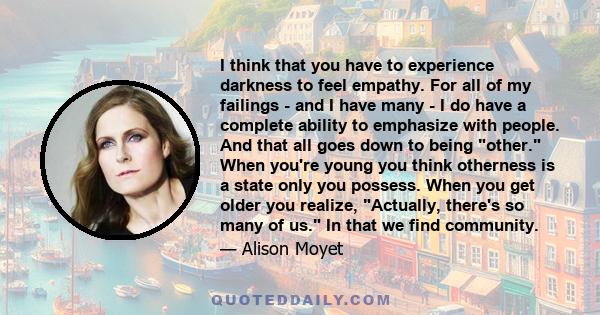 I think that you have to experience darkness to feel empathy. For all of my failings - and I have many - I do have a complete ability to emphasize with people. And that all goes down to being "other." When you're young you think otherness is a state only you possess. When you get older you realize, "Actually, there's so many of us." In that we find community.

— Alison Moyet

QUOTEDDAILY.COM